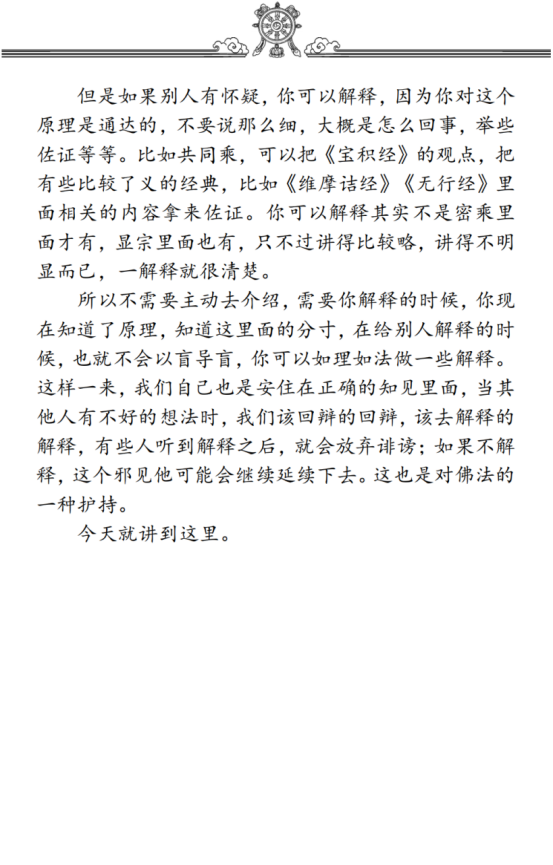 但是如果别人有怀疑，你可以解释，因为你对这个原理是通达的，不要说那么细，大概是怎么回事，举些佐证等等。比如共同乘，可以把《宝积经》的观点，把有些比较了义的经典，比如《维摩诘经》《无行经》里面相关的内容拿来佐证。你可以解释其实不是密乘里面才有，显宗里面也有，只不过讲得比较略，讲得不明显而已，一解释就很清楚。

所以不需要主动去介绍，需要你解释的时候，你现在知道了原理，知道这里面的分寸，在给别人解释的时候，也就不会以盲导盲，你可以如理如法做一些解释。这样一来，我们自己也是安住在正确的知见里面，当其他人有不好的想法时，我们该回辩的回辩，该去解释的解释，有些人听到解释之后，就会放弃诽谤；如果不解释，这个邪见他可能会继续延续下去。这也是对佛法的一种护持。

今天就讲到这里。